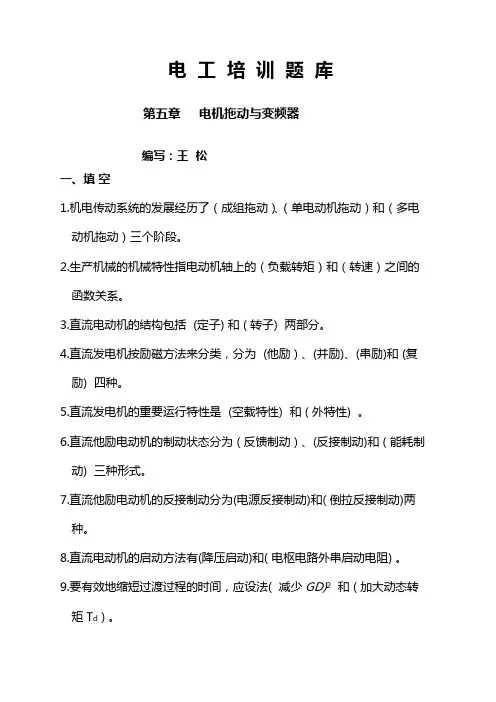 电 工 培 训 题 库

第五章　电机拖动与变频器

编写：王 松

一、填空

1.机电传动系统的发展经历了（成组拖动）、（单电动机拖动）和（多电动机拖动）三个阶段。

2.生产机械的机械特性指电动机轴上的（负载转矩）和（转速）之间的函数关系。

3.直流电动机的结构包括 (定子) 和（转子）两部分。

4.直流发电机按励磁方法来分类，分为 (他励）、(并励)、(串励)和 (复励) 四种。

5.直流发电机的重要运行特性是 (空载特性) 和（外特性）。

6.直流他励电动机的制动状态分为（反馈制动）、(反接制动)和（能耗制动) 三种形式。

7.直流他励电动机的反接制动分为(电源反接制动)和( 倒拉反接制动)两种。

8.直流电动机的启动方法有(降压启动)和( 电枢电路外串启动电阻) 。

9.要有效地缩短过渡过程的时间，应设法( 减少 $GD^2$ 和（加大动态转矩 $T_d$）。